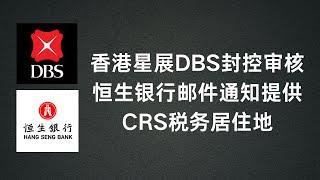 DBS

恒生銀行
HANG SENG BANK

香港星展DBS封控审核
恒生银行邮件通知提供
CRS税务居住地